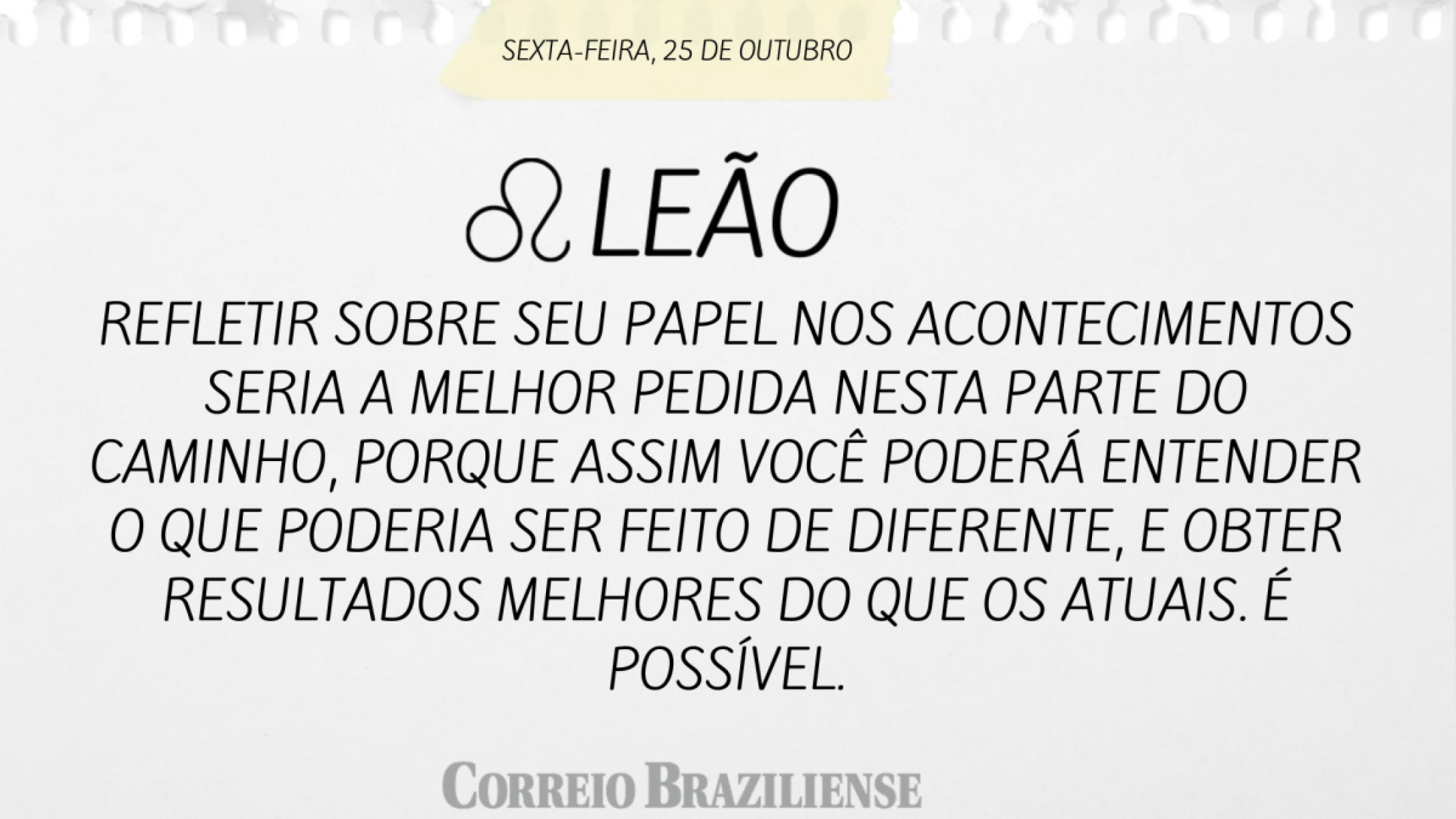 SEXTA-FEIRA, 25 DE OUTUBRO

♌ LEÃO

REFLETIR SOBRE SEU PAPEL NOS ACONTECIMENTOS SERIA A MELHOR PEDIDA NESTA PARTE DO CAMINHO, PORQUE ASSIM VOCÊ PODERÁ ENTENDER O QUE PODERIA SER FEITO DE DIFERENTE, E OBTER RESULTADOS MELHORES DO QUE OS ATUAIS. É POSSÍVEL.

CORREIO BRAZILIENSE